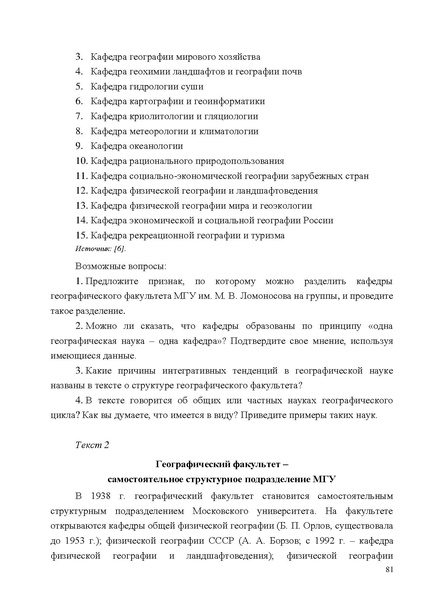 3. Кафедра географии мирового хозяйства
4. Кафедра геохимии ландшафтов и географии почв
5. Кафедра гидрологии суши
6. Кафедра картографии и геоинформатики
7. Кафедра криолитологии и гляциологии
8. Кафедра метеорологии и климатологии
9. Кафедра океанологии
10. Кафедра рационального природопользования
11. Кафедра социально-экономической географии зарубежных стран
12. Кафедра физической географии и ландшафтоведения
13. Кафедра физической географии мира и геоэкологии
14. Кафедра экономической и социальной географии России
15. Кафедра рекреационной географии и туризма
Источник: [6].

Возможные вопросы:

1. Предложите признак, по которому можно разделить кафедры географического факультета МГУ им. М. В. Ломоносова на группы, и проведите такое разделение.

2. Можно ли сказать, что кафедры образованы по принципу «одна географическая наука – одна кафедра»? Подтвердите свое мнение, используя имеющиеся данные.

3. Какие причины интегративных тенденций в географической науке названы в тексте о структуре географического факультета?

4. В тексте говорится об общих или частных науках географического цикла? Как вы думаете, что имеется в виду? Приведите примеры таких наук.

Текст 2

Географический факультет – самостоятельное структурное подразделение МГУ

В 1938 г. географический факультет становится самостоятельным структурным подразделением Московского университета. На факультете открываются кафедры общей физической географии (Б. П. Орлов, существовала до 1953 г.); физической географии СССР (А. А. Борзов; с 1992 г. – кафедра физической географии и ландшафтоведения); физической географии

81